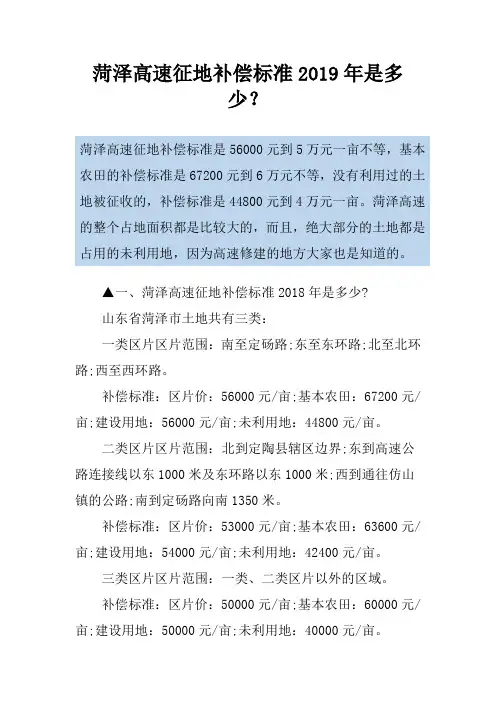 菏泽高速征地补偿标准 2019 年是多少？

菏泽高速征地补偿标准是 56000 元到 5 万元一亩不等，基本农田的补偿标准是 67200 元到 6 万元不等，没有利用过的土地被征收的，补偿标准是 44800 元到 4 万元一亩。菏泽高速的整个占地面积都是比较大的，而且，绝大部分的土地都是占用的未利用地，因为高速修建的地方大家也是知道的。

▲一、菏泽高速征地补偿标准 2018 年是多少?

山东省菏泽市土地共有三类:

一类区片区片范围：南至定砀路;东至东环路;北至北环路;西至西环路。

补偿标准：区片价：56000 元/亩;基本农田：67200 元/亩;建设用地：56000 元/亩;未利用地：44800 元/亩。

二类区片区片范围：北到定陶县辖区边界;东到高速公路连接线以东 1000 米及东环路以东 1000 米;西到通往仿山镇的公路;南到定砀路向南 1350 米。

补偿标准：区片价：53000 元/亩;基本农田：63600 元/亩;建设用地：54000 元/亩;未利用地：42400 元/亩。

三类区片区片范围：一类、二类区片以外的区域。

补偿标准：区片价：50000 元/亩;基本农田：60000 元/亩;建设用地：50000 元/亩;未利用地：40000 元/亩。